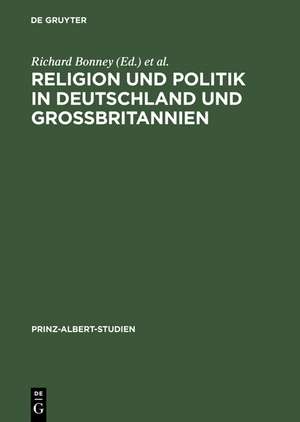 DE GRUYTER

Richard Bonney (Ed.) et al.

RELIGION UND POLITIK IN DEUTSCHLAND UND GROSSBRITANNIEN

PRINZ-ALBERT-STUDIEN

DE G